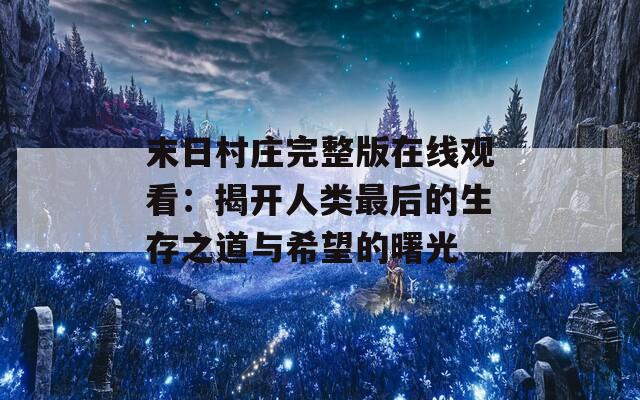 末日村庄完整版在线观看：揭开人类最后的生存之道与希望的曙光